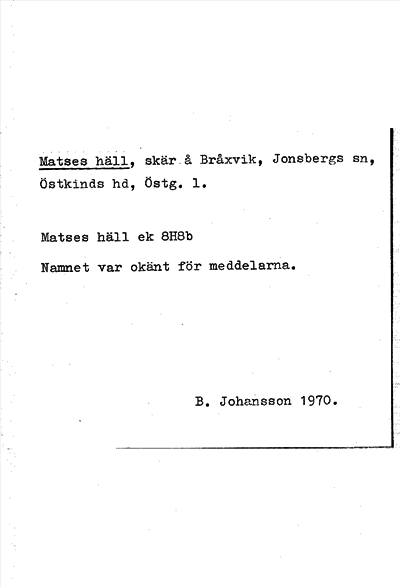 Matses häll, skär å Bråxvik, Jonsbergs sn, Östkinds hd, Östg. l.

Matses häll ek 8H8b

Namnet var okänt för meddelarna.

B. Johansson 1970.